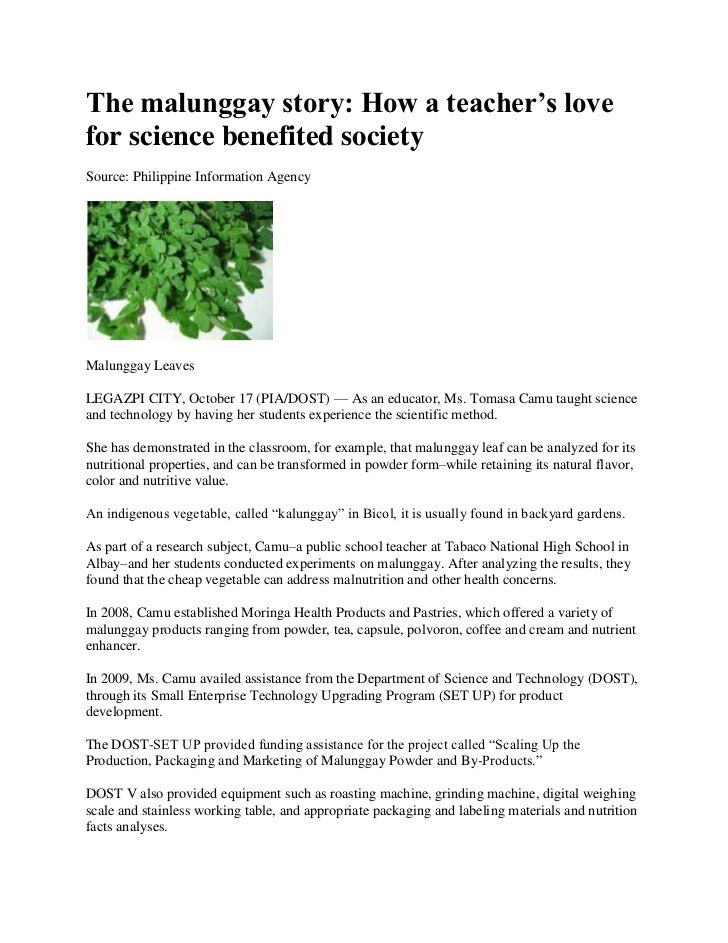 The malunggay story: How a teacher's love for science benefited society

Source: Philippine Information Agency

Malunggay Leaves

LEGAZPI CITY, October 17 (PIA/DOST) — As an educator, Ms. Tomasa Camu taught science and technology by having her students experience the scientific method.

She has demonstrated in the classroom, for example, that malunggay leaf can be analyzed for its nutritional properties, and can be transformed in powder form–while retaining its natural flavor, color and nutritive value.

An indigenous vegetable, called "kalunggay" in Bicol, it is usually found in backyard gardens.

As part of a research subject, Camu–a public school teacher at Tabaco National High School in Albay–and her students conducted experiments on malunggay. After analyzing the results, they found that the cheap vegetable can address malnutrition and other health concerns.

In 2008, Camu established Moringa Health Products and Pastries, which offered a variety of malunggay products ranging from powder, tea, capsule, polvoron, coffee and cream and nutrient enhancer.

In 2009, Ms. Camu availed assistance from the Department of Science and Technology (DOST), through its Small Enterprise Technology Upgrading Program (SET UP) for product development.

The DOST-SET UP provided funding assistance for the project called "Scaling Up the Production, Packaging and Marketing of Malunggay Powder and By-Products."

DOST V also provided equipment such as roasting machine, grinding machine, digital weighing scale and stainless working table, and appropriate packaging and labeling materials and nutrition facts analyses.